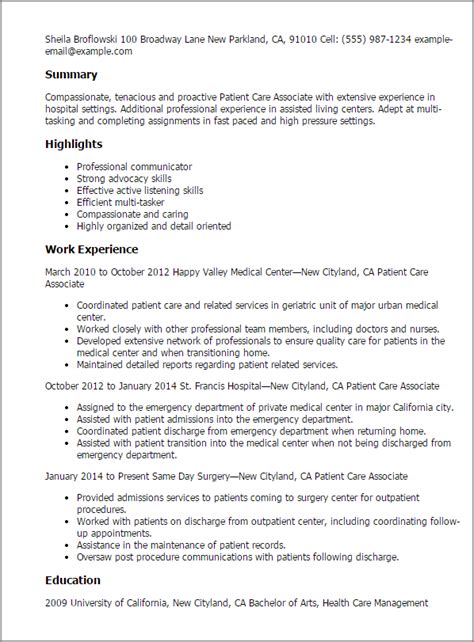 Sheila Broflowski 100 Broadway Lane New Parkland, CA, 91010 Cell: (555) 987-1234 example-email@example.com

Summary

Compassionate, tenacious and proactive Patient Care Associate with extensive experience in hospital settings. Additional professional experience in assisted living centers. Adept at multi-tasking and completing assignments in fast paced and high pressure settings.

Highlights

- Professional communicator
- Strong advocacy skills
- Effective active listening skills
- Efficient multi-tasker
- Compassionate and caring
- Highly organized and detail oriented

Work Experience

March 2010 to October 2012 Happy Valley Medical Center—New Cityland, CA Patient Care Associate

- Coordinated patient care and related services in geriatric unit of major urban medical center.
- Worked closely with other professional team members, including doctors and nurses.
- Developed extensive network of professionals to ensure quality care for patients in the medical center and when transitioning home.
- Maintained detailed reports regarding patient related services.

October 2012 to January 2014 St. Francis Hospital—New Cityland, CA Patient Care Associate

- Assigned to the emergency department of private medical center in major California city.
- Assisted with patient admissions into the emergency department.
- Coordinated patient discharge from emergency department when returning home.
- Assisted with patient transition into the medical center when not being discharged from emergency department.

January 2014 to Present Same Day Surgery—New Cityland, CA Patient Care Associate

- Provided admissions services to patients coming to surgery center for outpatient procedures.
- Worked with patients on discharge from outpatient center, including coordinating follow-up appointments.
- Assistance in the maintenance of patient records.
- Oversaw post procedure communications with patients following discharge.

Education

2009 University of California, New Cityland, CA Bachelor of Arts, Health Care Management